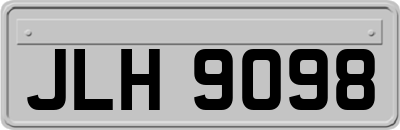 JLH 9098